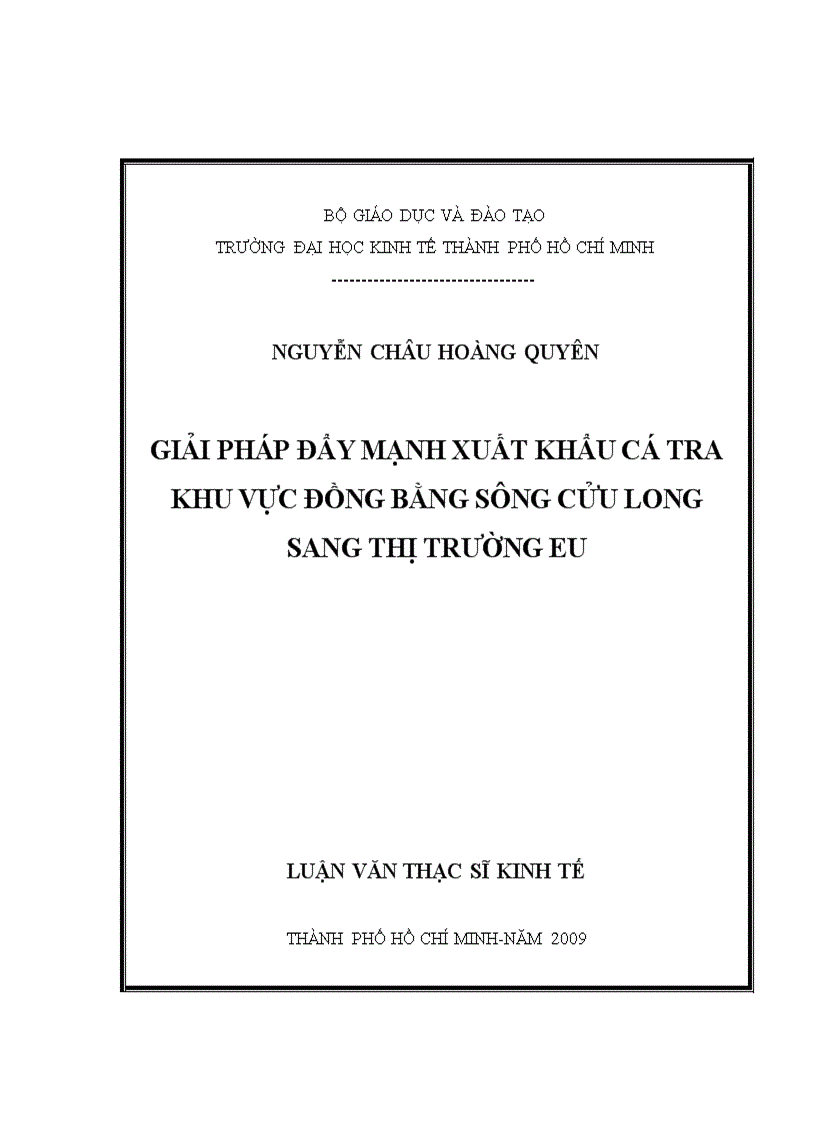 BỘ GIÁO DỤC VÀ ĐÀO TẠO
TRƯỜNG ĐẠI HỌC KINH TẾ THÀNH PHỐ HỒ CHÍ MINH
---------------------------------

NGUYỄN CHÂU HOÀNG QUYÊN

GIẢI PHÁP ĐẨY MẠNH XUẤT KHẨU CÁ TRA KHU VỰC ĐỒNG BẰNG SÔNG CỬU LONG SANG THỊ TRƯỜNG EU

LUẬN VĂN THẠC SĨ KINH TẾ

THÀNH PHỐ HỒ CHÍ MINH-NĂM 2009